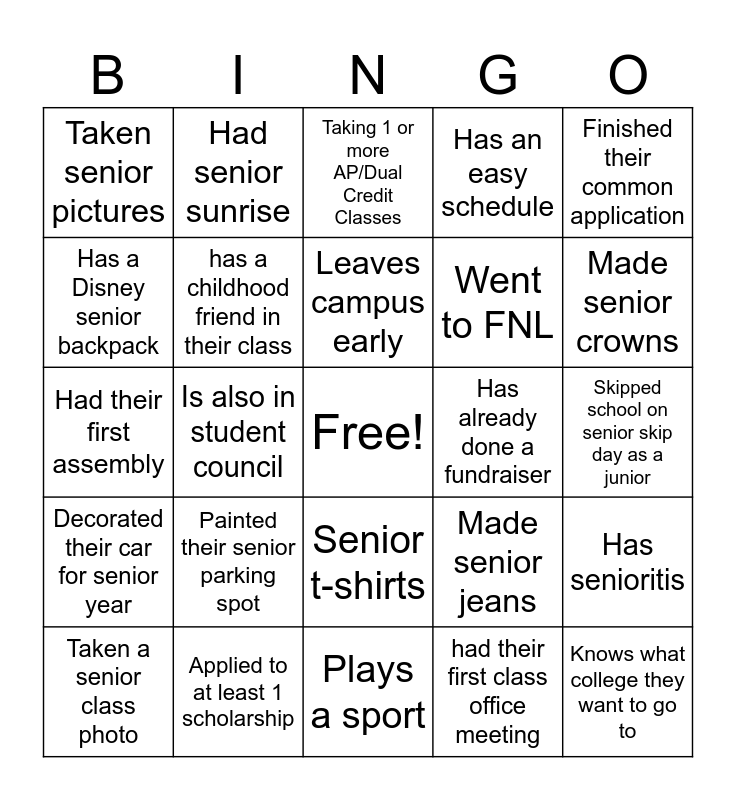 | B | I | N | G | O |
|---|---|---|---|---|
| Taken senior pictures | Had senior sunrise | Taking 1 or more AP/Dual Credit Classes | Has an easy schedule | Finished their common application |
| Has a Disney senior backpack | has a childhood friend in their class | Leaves campus early | Went to FNL | Made senior crowns |
| Had their first assembly | Is also in student council | Free! | Has already done a fundraiser | Skipped school on senior skip day as a junior |
| Decorated their car for senior year | Painted their senior parking spot | Senior t-shirts | Made senior jeans | Has senioritis |
| Taken a senior class photo | Applied to at least 1 scholarship | Plays a sport | had their first class office meeting | Knows what college they want to go to |